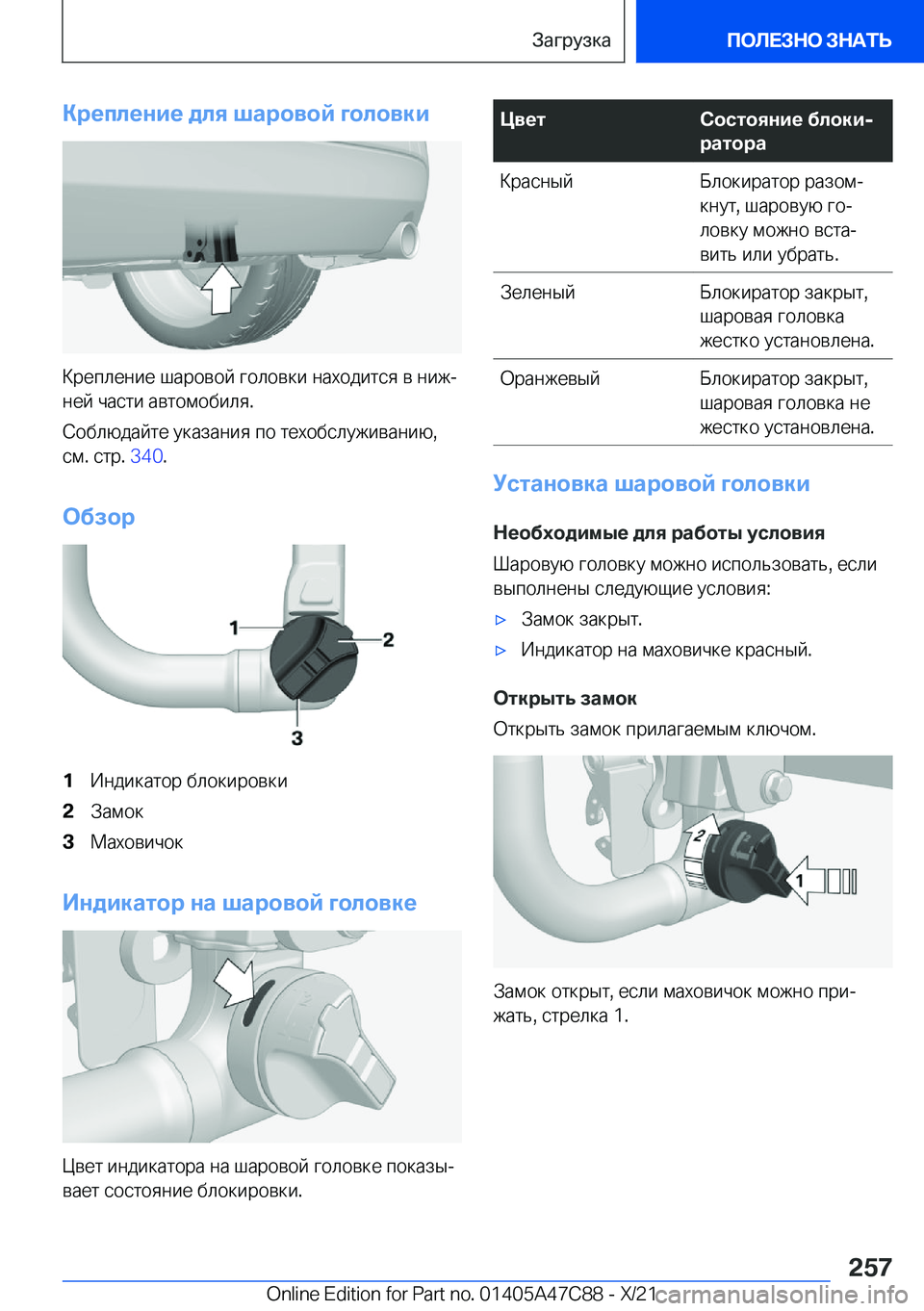 Загрузка

ПОЛЕЗНО ЗНАТЬ

Крепление для шаровой головки

Крепление шаровой головки находится в нижней части автомобиля.

Соблюдайте указания по техобслуживанию, см. стр. 340.

Обзор

1

2

3

1 Индикатор блокировки

2 Замок

3 Маховичок

Индикатор на шаровой головке

Цвет индикатора на шаровой головке показывает состояние блокировки.

| Цвет | Состояние блокиратора |
|---|---|
| Красный | Блокиратор разомкнут, шаровую головку можно вставить или убрать. |
| Зеленый | Блокиратор закрыт, шаровая головка жестко установлена. |
| Оранжевый | Блокиратор закрыт, шаровая головка не жестко установлена. |

Установка шаровой головки

Необходимые для работы условия

Шаровую головку можно использовать, если выполнены следующие условия:

▷ Замок закрыт.

▷ Индикатор на маховичке красный.

Открыть замок

Открыть замок прилагаемым ключом.

2

1

Замок открыт, если маховичок можно прижать, стрелка 1.

257

Online Edition for Part no. 01405A47C88 - X/21

carmanualsonline.info